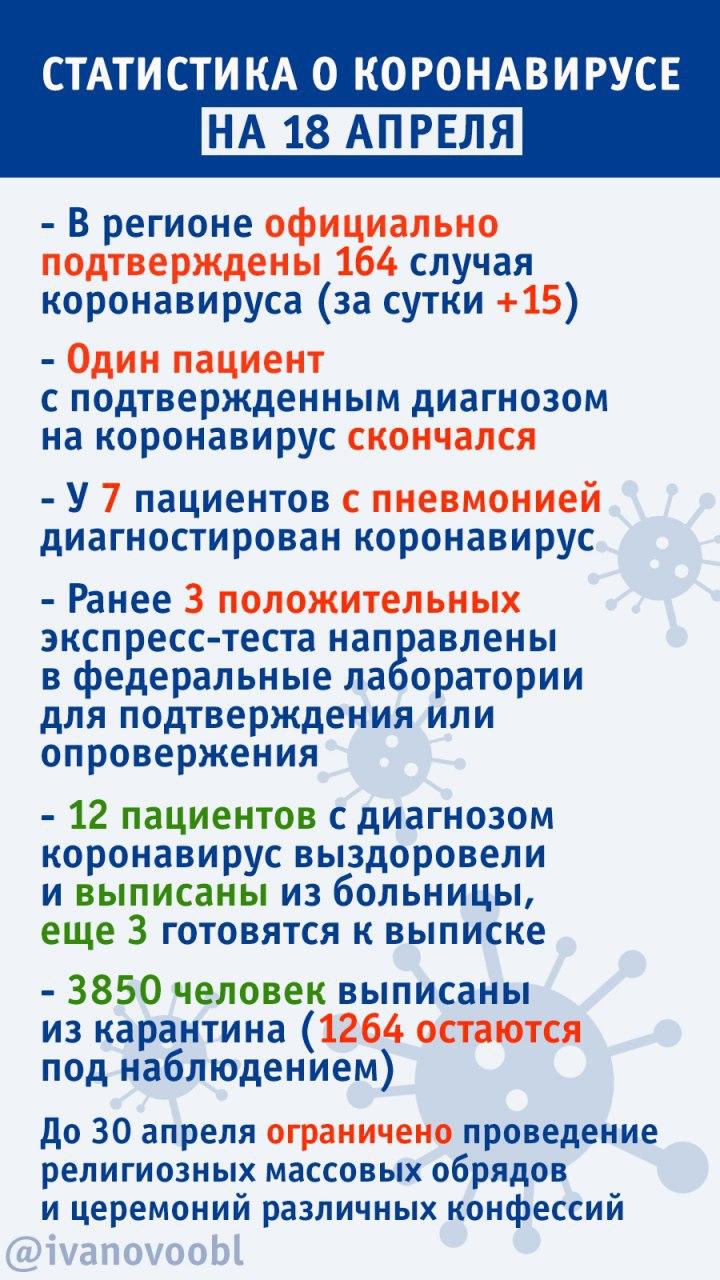 СТАТИСТИКА О КОРОНАВИРУСЕ
НА 18 АПРЕЛЯ

- В регионе официально подтверждены 164 случая коронавируса (за сутки +15)

- Один пациент с подтвержденным диагнозом на коронавирус скончался

- У 7 пациентов с пневмонией диагностирован коронавирус

- Ранее 3 положительных экспресс-теста направлены в федеральные лаборатории для подтверждения или опровержения

- 12 пациентов с диагнозом коронавирус выздоровели и выписаны из больницы, еще 3 готовятся к выписке

- 3850 человек выписаны из карантина (1264 остаются под наблюдением)

До 30 апреля ограничено проведение религиозных массовых обрядов и церемоний различных конфессий

@ivanovoobl